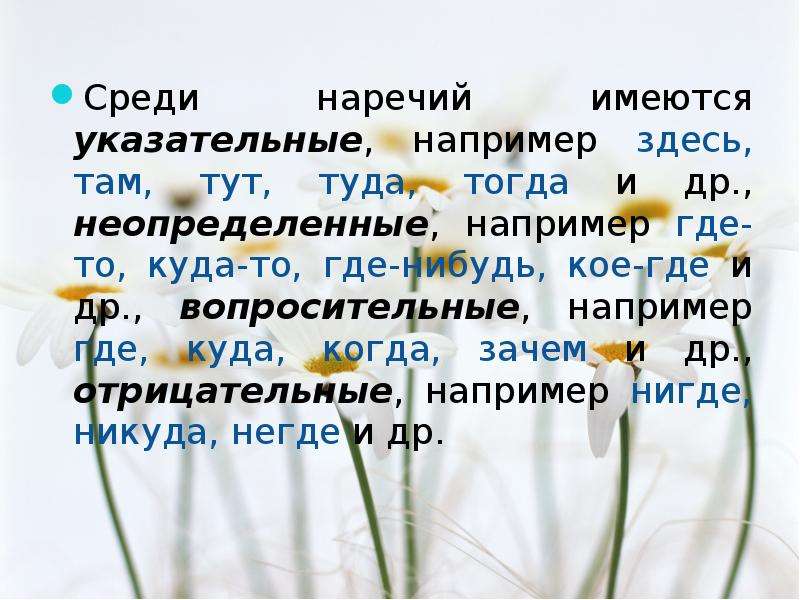 Среди наречий имеются указательные, например здесь, там, тут, туда, тогда и др., неопределенные, например где-то, куда-то, где-нибудь, кое-где и др., вопросительные, например где, куда, когда, зачем и др., отрицательные, например нигде, никуда, негде и др.